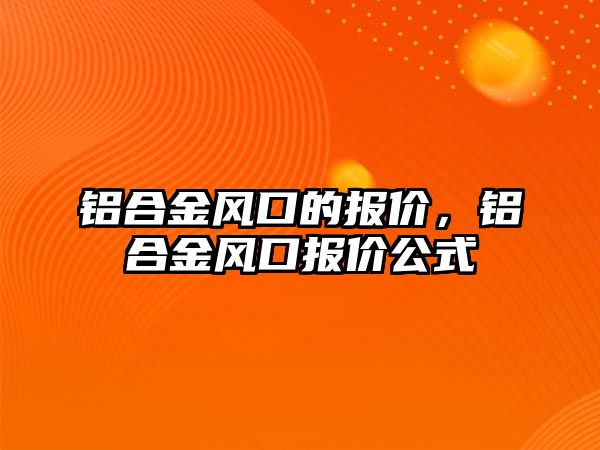 铝合金风口的报价，铝合金风口报价公式